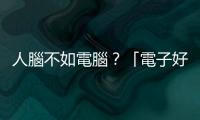 人腦不如電腦？「電子好